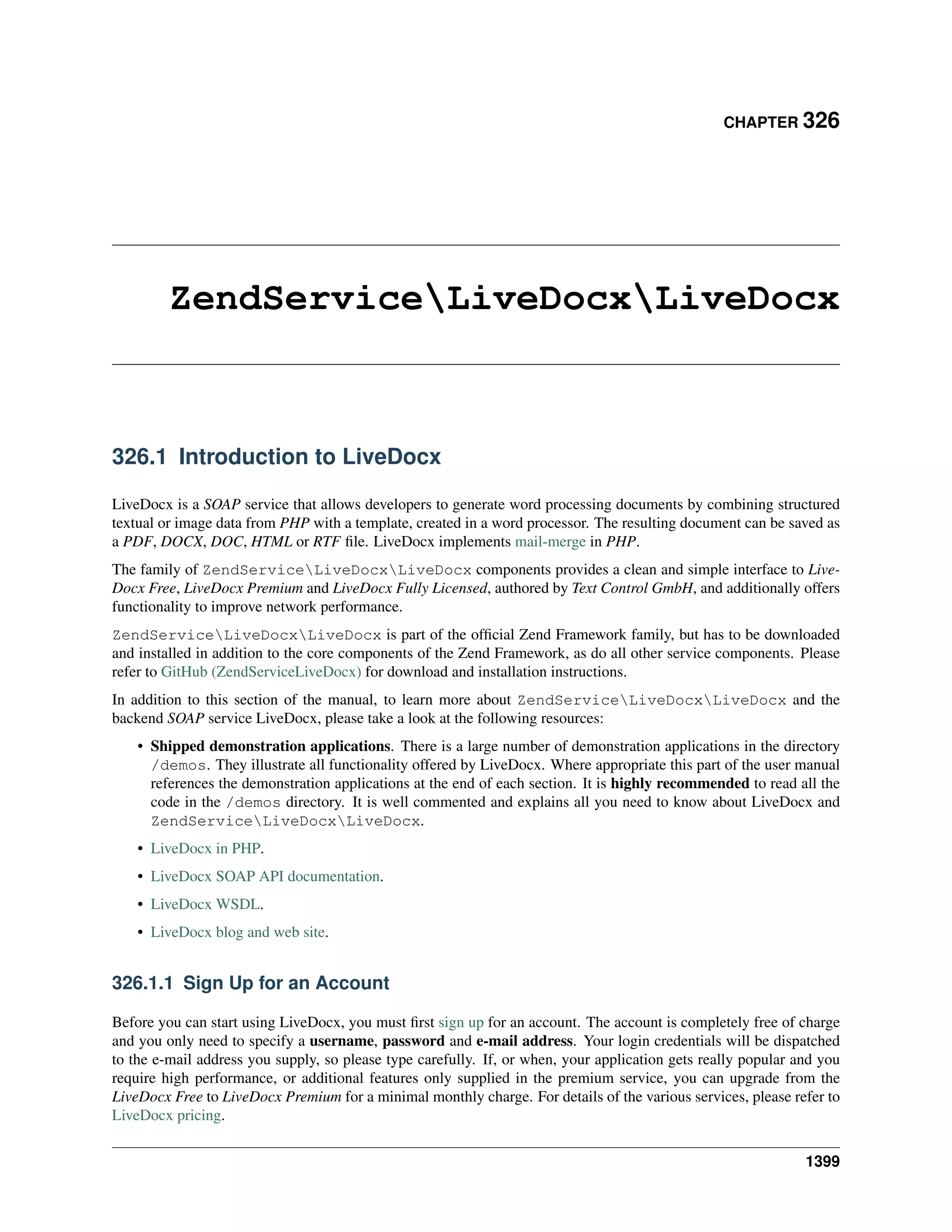 CHAPTER 326

ZendService\LiveDocx\LiveDocx

326.1 Introduction to LiveDocx

LiveDocx is a SOAP service that allows developers to generate word processing documents by combining structured textual or image data from PHP with a template, created in a word processor. The resulting document can be saved as a PDF, DOCX, DOC, HTML or RTF file. LiveDocx implements mail-merge in PHP.

The family of ZendService\LiveDocx\LiveDocx components provides a clean and simple interface to LiveDocx Free, LiveDocx Premium and LiveDocx Fully Licensed, authored by Text Control GmbH, and additionally offers functionality to improve network performance.

ZendService\LiveDocx\LiveDocx is part of the official Zend Framework family, but has to be downloaded and installed in addition to the core components of the Zend Framework, as do all other service components. Please refer to GitHub (ZendServiceLiveDocx) for download and installation instructions.

In addition to this section of the manual, to learn more about ZendService\LiveDocx\LiveDocx and the backend SOAP service LiveDocx, please take a look at the following resources:

• Shipped demonstration applications. There is a large number of demonstration applications in the directory /demos. They illustrate all functionality offered by LiveDocx. Where appropriate this part of the user manual references the demonstration applications at the end of each section. It is highly recommended to read all the code in the /demos directory. It is well commented and explains all you need to know about LiveDocx and ZendService\LiveDocx\LiveDocx.

• LiveDocx in PHP.

• LiveDocx SOAP API documentation.

• LiveDocx WSDL.

• LiveDocx blog and web site.

326.1.1 Sign Up for an Account

Before you can start using LiveDocx, you must first sign up for an account. The account is completely free of charge and you only need to specify a username, password and e-mail address. Your login credentials will be dispatched to the e-mail address you supply, so please type carefully. If, or when, your application gets really popular and you require high performance, or additional features only supplied in the premium service, you can upgrade from the LiveDocx Free to LiveDocx Premium for a minimal monthly charge. For details of the various services, please refer to LiveDocx pricing.

1399